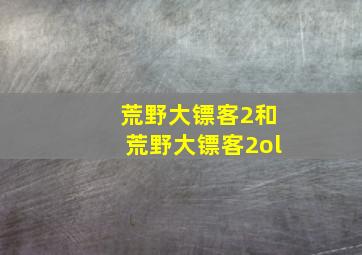 荒野大镖客2和
荒野大镖客2ol